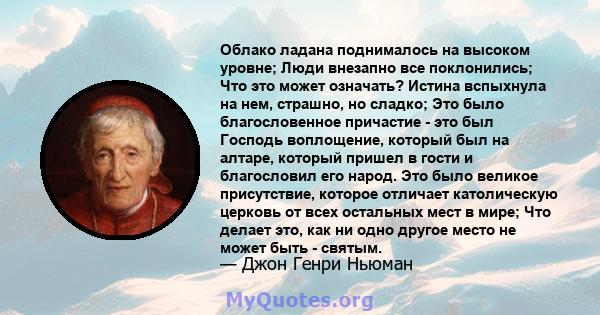 Облако ладана поднималось на высоком уровне; Люди внезапно все поклонились; Что это может означать? Истина вспыхнула на нем, страшно, но сладко; Это было благословенное причастие - это был Господь воплощение, который был на алтаре, который пришел в гости и благословил его народ. Это было великое присутствие, которое отличает католическую церковь от всех остальных мест в мире; Что делает это, как ни одно другое место не может быть - святым.

— Джон Генри Ньюман

MyQuotes.org